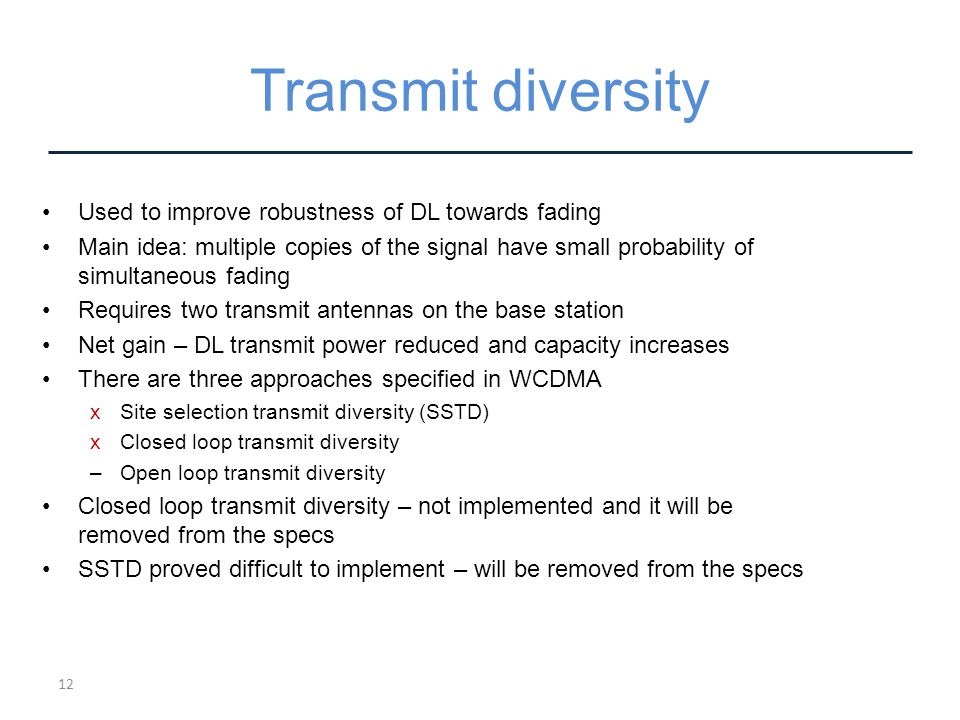 Transmit diversity

• Used to improve robustness of DL towards fading
• Main idea: multiple copies of the signal have small probability of simultaneous fading
• Requires two transmit antennas on the base station
• Net gain – DL transmit power reduced and capacity increases
• There are three approaches specified in WCDMA
  x Site selection transmit diversity (SSTD)
  x Closed loop transmit diversity
  – Open loop transmit diversity
• Closed loop transmit diversity – not implemented and it will be removed from the specs
• SSTD proved difficult to implement – will be removed from the specs

12